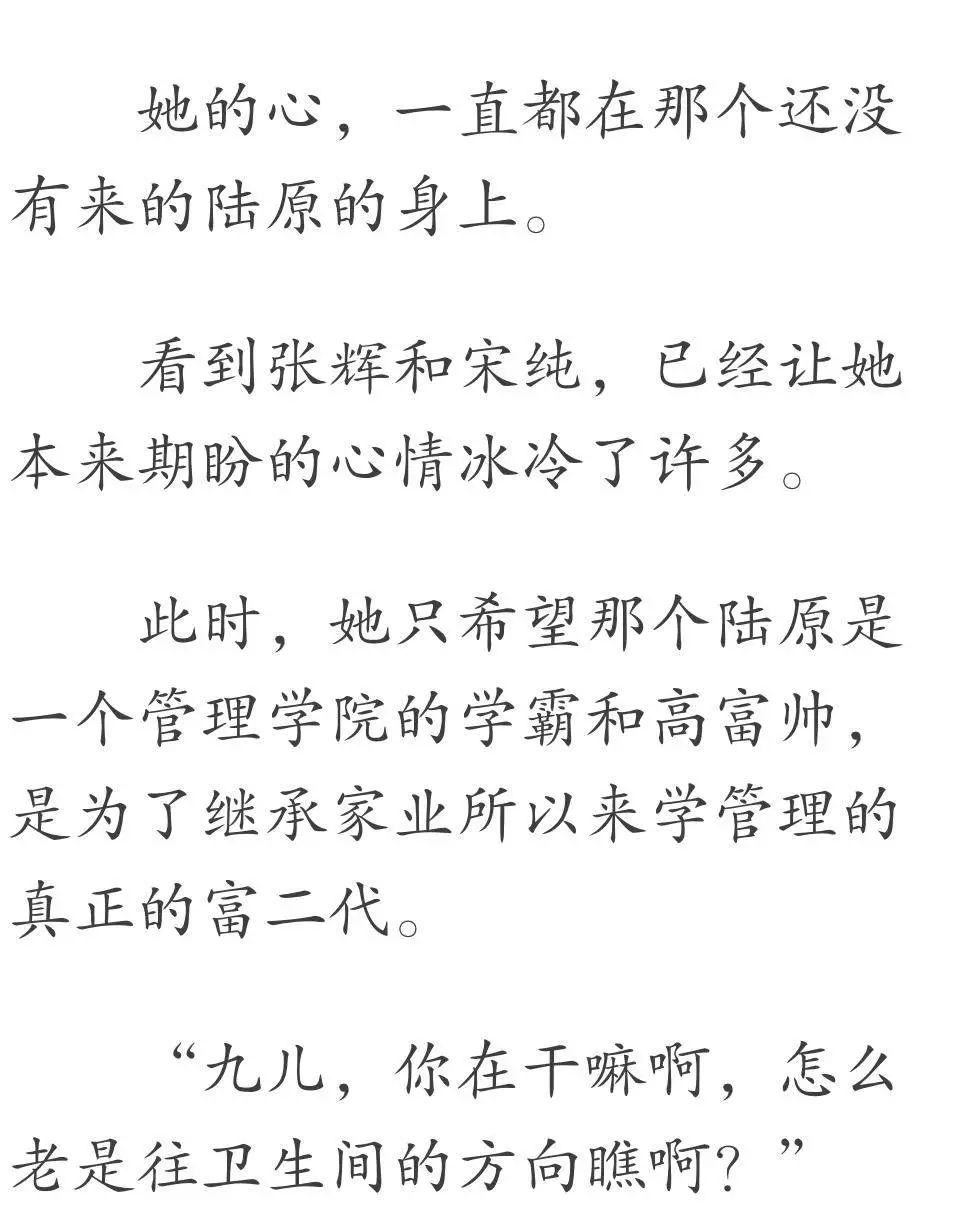 她的心，一直都在那个还没有来的陆原的身上。

看到张辉和宋纯，已经让她本来期盼的心情冰冷了许多。

此时，她只希望那个陆原是一个管理学院的学霸和高富帅，是为了继承家业所以来学管理的真正的富二代。

“九儿，你在干嘛啊，怎么老是往卫生间的方向瞧啊？”